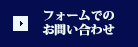 フォームでの
お問い合わせ